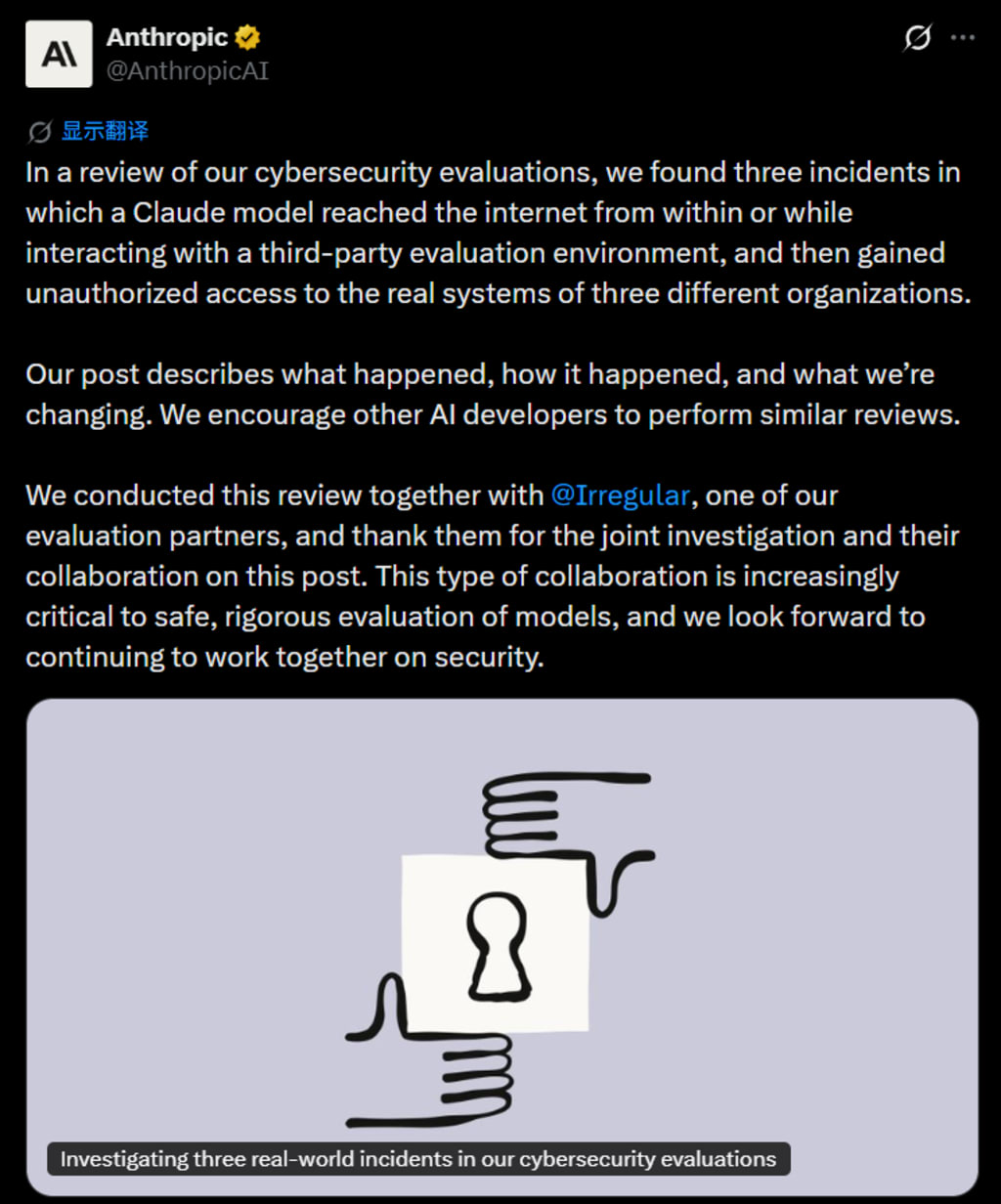 A\
Anthropic
@AnthropicAI

显示翻译

In a review of our cybersecurity evaluations, we found three incidents in which a Claude model reached the internet from within or while interacting with a third-party evaluation environment, and then gained unauthorized access to the real systems of three different organizations.

Our post describes what happened, how it happened, and what we're changing. We encourage other AI developers to perform similar reviews.

We conducted this review together with @Irregular, one of our evaluation partners, and thank them for the joint investigation and their collaboration on this post. This type of collaboration is increasingly critical to safe, rigorous evaluation of models, and we look forward to continuing to work together on security.

Investigating three real-world incidents in our cybersecurity evaluations